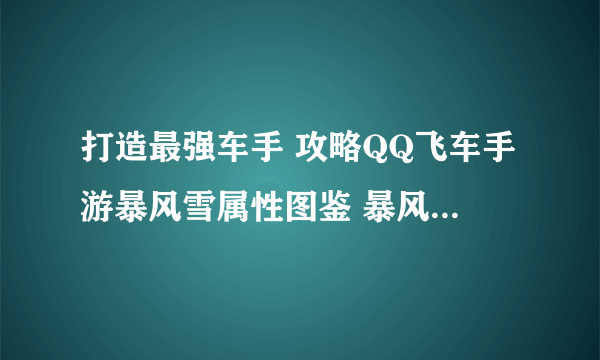 打造最强车手 攻略QQ飞车手游暴风雪属性图鉴 暴风...